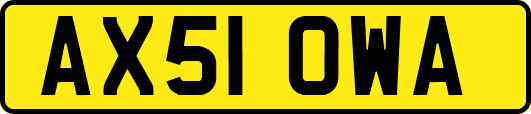 AX51 OWA